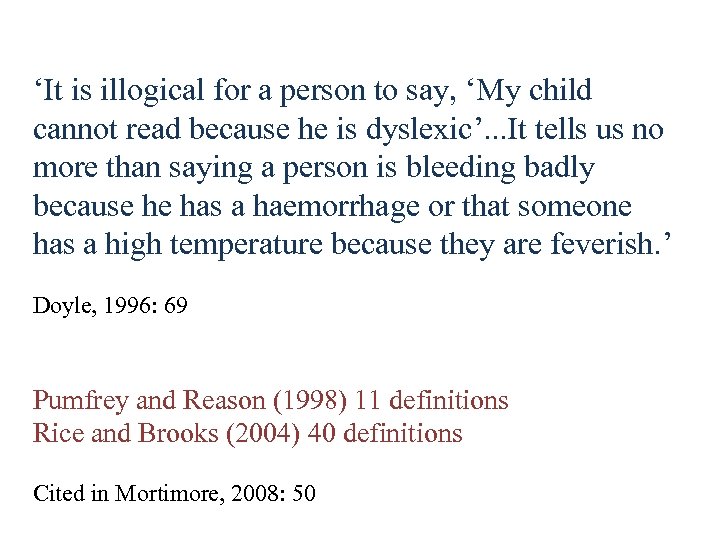 ‘It is illogical for a person to say, ‘My child cannot read because he is dyslexic’...It tells us no more than saying a person is bleeding badly because he has a haemorrhage or that someone has a high temperature because they are feverish.’

Doyle, 1996: 69

Pumfrey and Reason (1998) 11 definitions
Rice and Brooks (2004) 40 definitions

Cited in Mortimore, 2008: 50